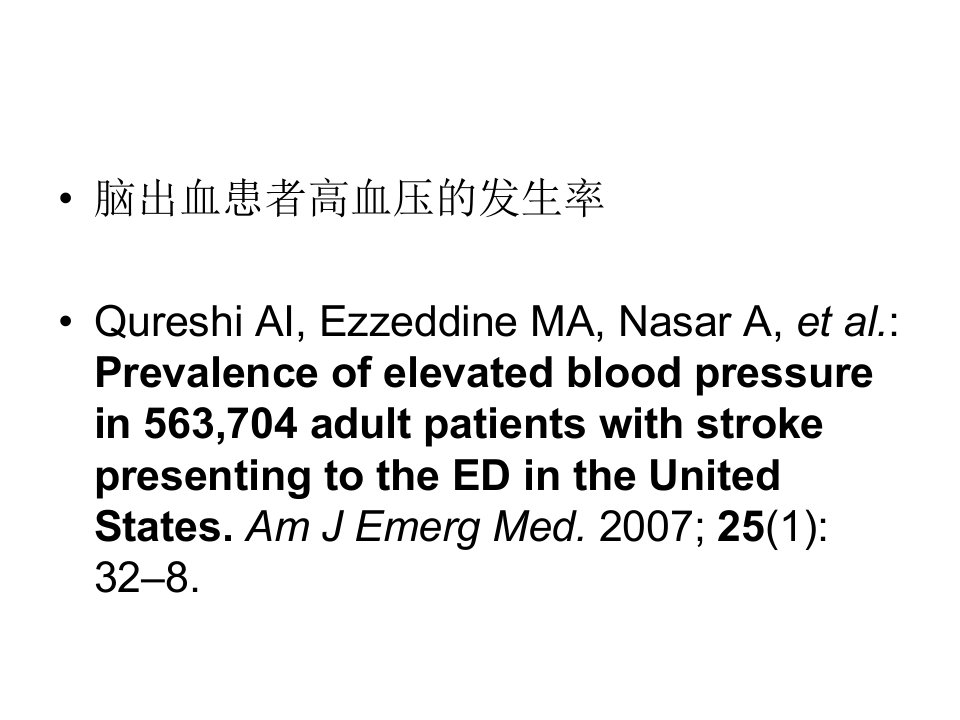 • 脑出血患者高血压的发生率

• Qureshi AI, Ezzeddine MA, Nasar A, et al.: Prevalence of elevated blood pressure in 563,704 adult patients with stroke presenting to the ED in the United States. Am J Emerg Med. 2007; 25(1): 32–8.